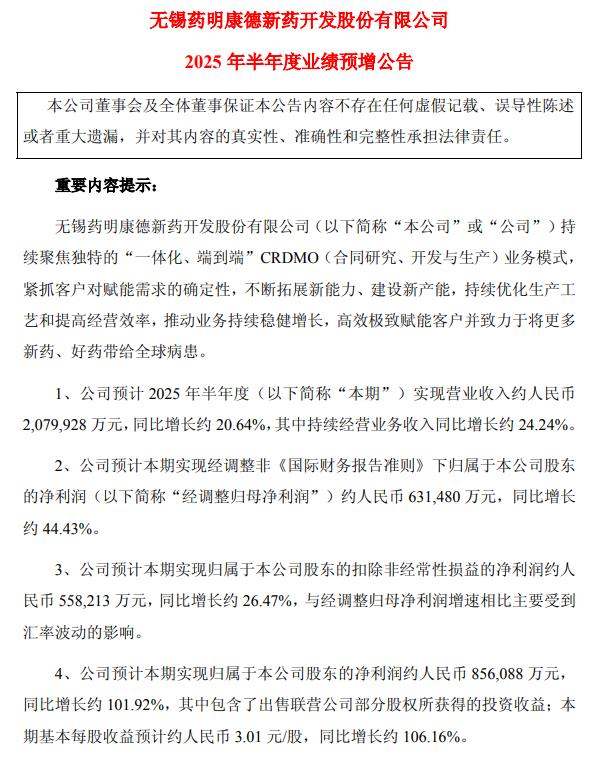 无锡药明康德新药开发股份有限公司

2025年半年度业绩预增公告

本公司董事会及全体董事保证本公告内容不存在任何虚假记载、误导性陈述或者重大遗漏，并对其内容的真实性、准确性和完整性承担法律责任。

重要内容提示：

无锡药明康德新药开发股份有限公司（以下简称“本公司”或“公司”）持续聚焦独特的“一体化、端到端”CRDMO（合同研究、开发与生产）业务模式，紧抓客户对赋能需求的确定性，不断拓展新能力、建设新产能，持续优化生产工艺和提高经营效率，推动业务持续稳健增长，高效极致赋能客户并致力于将更多新药、好药带给全球病患。

1、公司预计2025年半年度（以下简称“本期”）实现营业收入约人民币2,079,928万元，同比增长约20.64%，其中持续经营业务收入同比增长约24.24%。

2、公司预计本期实现经调整非《国际财务报告准则》下归属于本公司股东的净利润（以下简称“经调整归母净利润”）约人民币631,480万元，同比增长约44.43%。

3、公司预计本期实现归属于本公司股东的扣除非经常性损益的净利润约人民币558,213万元，同比增长约26.47%，与经调整归母净利润增速相比主要受到汇率波动的影响。

4、公司预计本期实现归属于本公司股东的净利润约人民币856,088万元，同比增长约101.92%，其中包含了出售联营公司部分股权所获得的投资收益；本期基本每股收益预计约人民币3.01元/股，同比增长约106.16%。